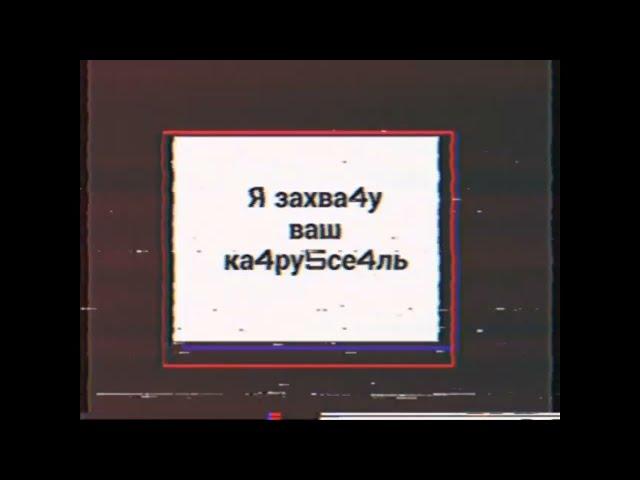 Я захва4у
ваш
ка4ру5се4ль